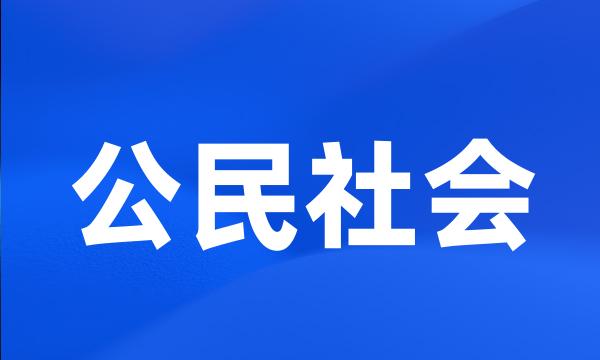 公民社会